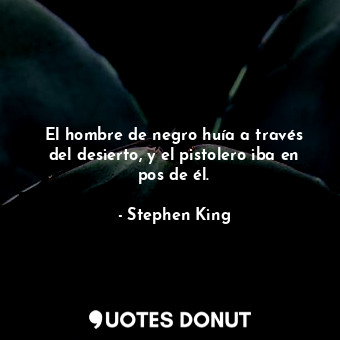 El hombre de negro huía a través del desierto, y el pistolero iba en pos de él.

- Stephen King

QUOTES DONUT